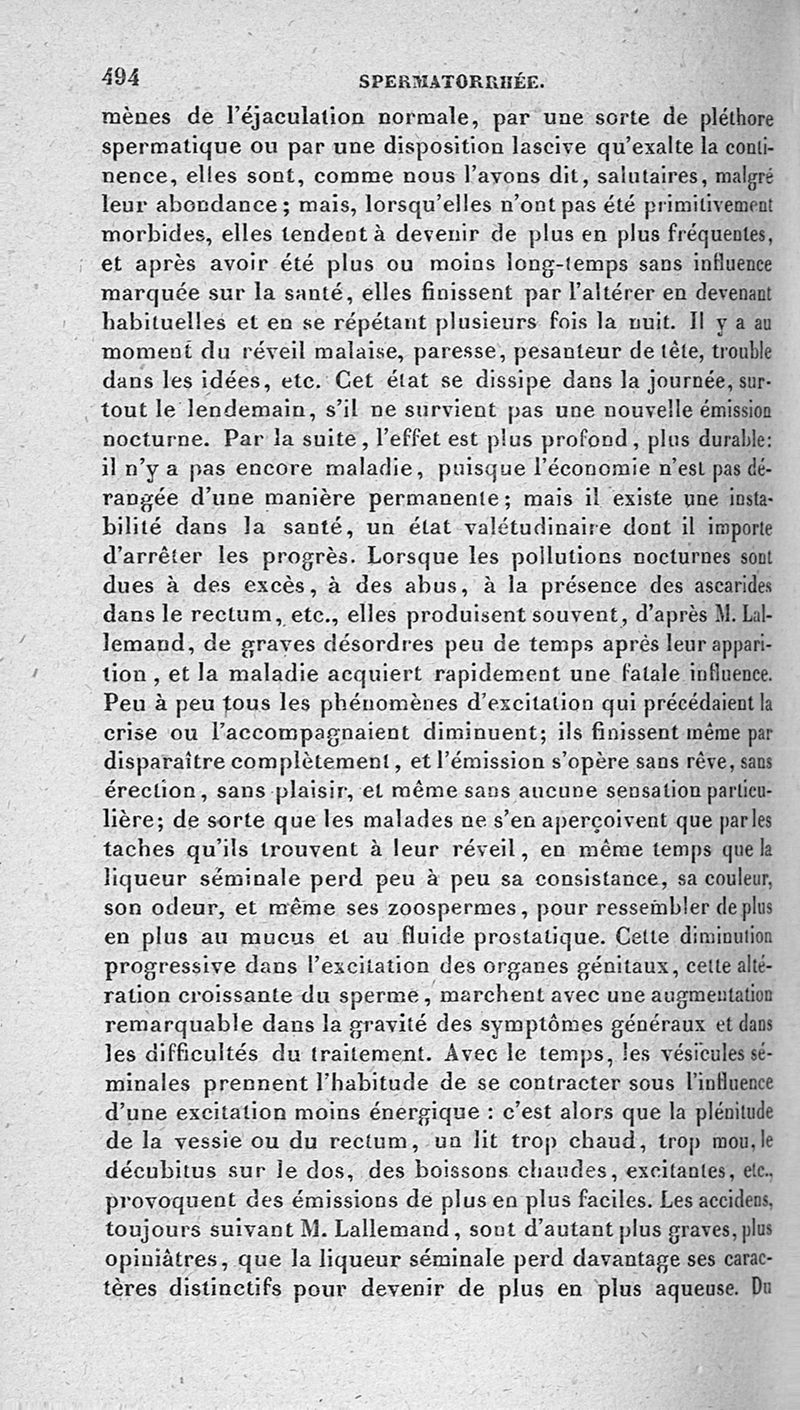 494 SPERMATORRHÉE.

mènes de l'éjaculation normale, par une sorte de pléthore spermatique ou par une disposition lascive qu'exalte la continence, elles sont, comme nous l'avons dit, salutaires, malgré leur abondance; mais, lorsqu'elles n'ont pas été primitivement morbides, elles tendent à devenir de plus en plus fréquentes, et après avoir été plus ou moins long-temps sans influence marquée sur la santé, elles finissent par l'altérer en devenant habituelles et en se répétant plusieurs fois la nuit. Il y a au moment du réveil malaise, paresse, pesanteur de tête, trouble dans les idées, etc. Cet état se dissipe dans la journée, surtout le lendemain, s'il ne survient pas une nouvelle émission nocturne. Par la suite, l'effet est plus profond, plus durable: il n'y a pas encore maladie, puisque l'économie n'est pas dérangée d'une manière permanente; mais il existe une instabilité dans la santé, un état valétudinaire dont il importe d'arrêter les progrès. Lorsque les pollutions nocturnes sont dues à des excès, à des abus, à la présence des ascarides dans le rectum, etc., elles produisent souvent, d'après M. Lallemand, de graves désordres peu de temps après leur apparition, et la maladie acquiert rapidement une fatale influence. Peu à peu tous les phénomènes d'excitation qui précédaient la crise ou l'accompagnaient diminuent; ils finissent même par disparaître complètement, et l'émission s'opère sans rêve, sans érection, sans plaisir, et même sans aucune sensation particulière; de sorte que les malades ne s'en aperçoivent que par les taches qu'ils trouvent à leur réveil, en même temps que la liqueur séminale perd peu à peu sa consistance, sa couleur, son odeur, et même ses zoospermes, pour ressembler de plus en plus au mucus et au fluide prostatique. Cette diminution progressive dans l'excitation des organes génitaux, cette altération croissante du sperme, marchent avec une augmentation remarquable dans la gravité des symptômes généraux et dans les difficultés du traitement. Avec le temps, les vésicules séminales prennent l'habitude de se contracter sous l'influence d'une excitation moins énergique : c'est alors que la plénitude de la vessie ou du rectum, un lit trop chaud, trop mou, le décubitus sur le dos, des boissons chaudes, excitantes, etc., provoquent des émissions de plus en plus faciles. Les accidens, toujours suivant M. Lallemand, sont d'autant plus graves, plus opiniâtres, que la liqueur séminale perd davantage ses caractères distinctifs pour devenir de plus en plus aqueuse. Du